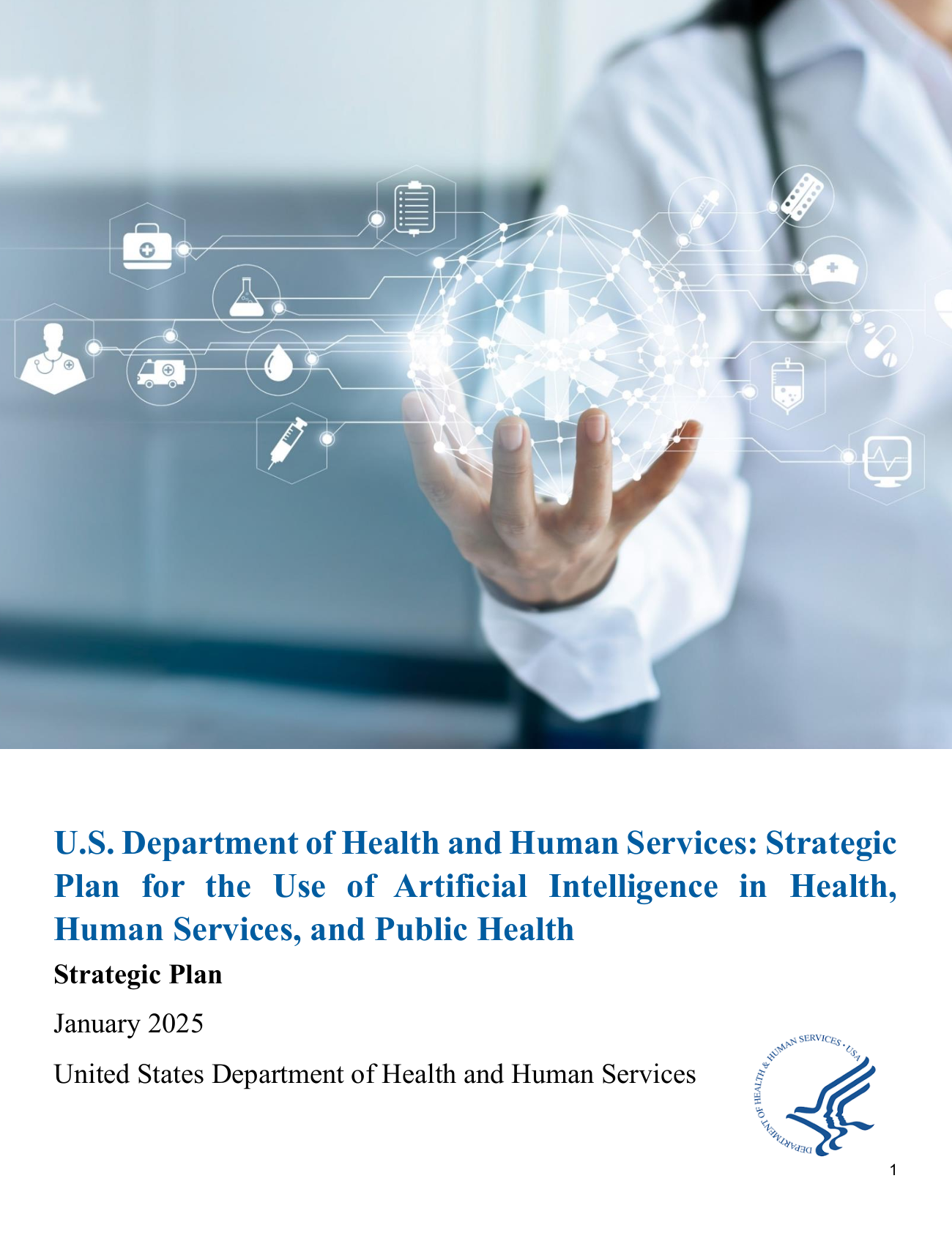 U.S. Department of Health and Human Services: Strategic Plan for the Use of Artificial Intelligence in Health, Human Services, and Public Health

Strategic Plan

January 2025

United States Department of Health and Human Services

DEPARTMENT OF HEALTH & HUMAN SERVICES • USA

1